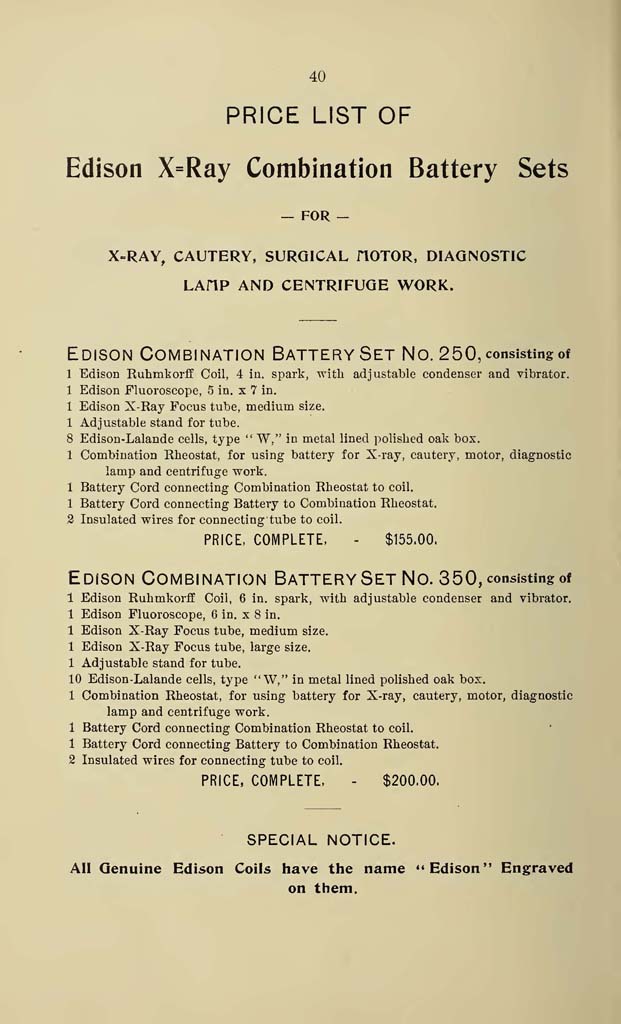 40

PRICE LIST OF

Edison X=Ray Combination Battery Sets

— FOR —

X=RAY, CAUTERY, SURGICAL MOTOR, DIAGNOSTIC LAMP AND CENTRIFUGE WORK.

EDISON COMBINATION BATTERY SET NO. 250, consisting of
1 Edison Ruhmkorff Coil, 4 in. spark, with adjustable condenser and vibrator.
1 Edison Fluoroscope, 5 in. x 7 in.
1 Edison X-Ray Focus tube, medium size.
1 Adjustable stand for tube.
8 Edison-Lalande cells, type "W," in metal lined polished oak box.
1 Combination Rheostat, for using battery for X-ray, cautery, motor, diagnostic lamp and centrifuge work.
1 Battery Cord connecting Combination Rheostat to coil.
1 Battery Cord connecting Battery to Combination Rheostat.
2 Insulated wires for connecting tube to coil.

PRICE, COMPLETE, - $155.00.

EDISON COMBINATION BATTERY SET NO. 350, consisting of
1 Edison Ruhmkorff Coil, 6 in. spark, with adjustable condenser and vibrator.
1 Edison Fluoroscope, 6 in. x 8 in.
1 Edison X-Ray Focus tube, medium size.
1 Edison X-Ray Focus tube, large size.
1 Adjustable stand for tube.
10 Edison-Lalande cells, type "W," in metal lined polished oak box.
1 Combination Rheostat, for using battery for X-ray, cautery, motor, diagnostic lamp and centrifuge work.
1 Battery Cord connecting Combination Rheostat to coil.
1 Battery Cord connecting Battery to Combination Rheostat.
2 Insulated wires for connecting tube to coil.

PRICE, COMPLETE, - $200.00.

SPECIAL NOTICE.

All Genuine Edison Coils have the name "Edison" Engraved on them.